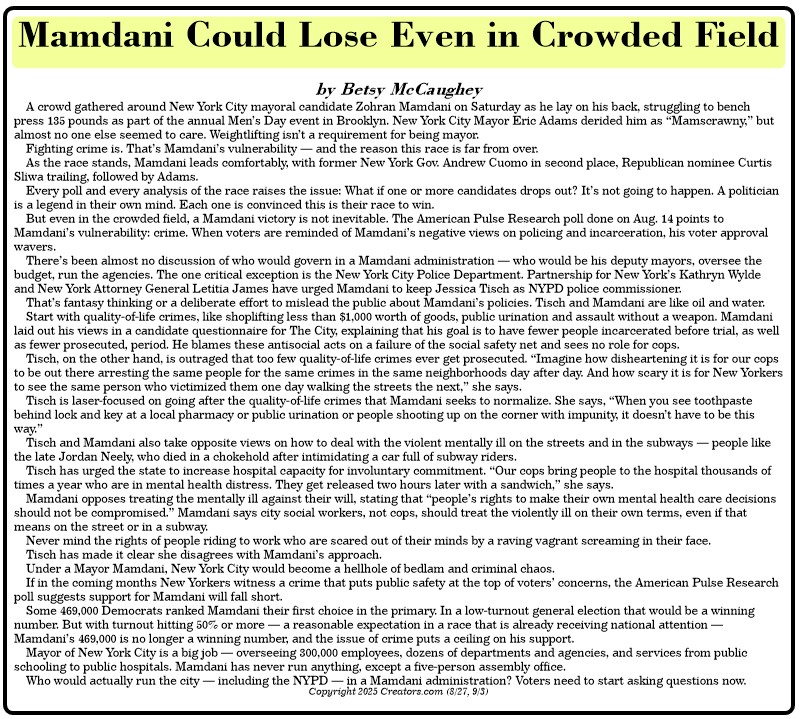 Mamdani Could Lose Even in Crowded Field

by Betsy McCaughey

A crowd gathered around New York City mayoral candidate Zohran Mamdani on Saturday as he lay on his back, struggling to bench press 135 pounds as part of the annual Men's Day event in Brooklyn. New York City Mayor Eric Adams derided him as "Mamscrawny," but almost no one else seemed to care. Weightlifting isn't a requirement for being mayor.

Fighting crime is. That's Mamdani's vulnerability — and the reason this race is far from over.

As the race stands, Mamdani leads comfortably, with former New York Gov. Andrew Cuomo in second place, Republican nominee Curtis Sliwa trailing, followed by Adams.

Every poll and every analysis of the race raises the issue: What if one or more candidates drops out? It's not going to happen. A politician is a legend in their own mind. Each one is convinced this is their race to win.

But even in the crowded field, a Mamdani victory is not inevitable. The American Pulse Research poll done on Aug. 14 points to Mamdani's vulnerability: crime. When voters are reminded of Mamdani's negative views on policing and incarceration, his voter approval wavers.

There's been almost no discussion of who would govern in a Mamdani administration — who would be his deputy mayors, oversee the budget, run the agencies. The one critical exception is the New York City Police Department. Partnership for New York's Kathryn Wylde and New York Attorney General Letitia James have urged Mamdani to keep Jessica Tisch as NYPD police commissioner.

That's fantasy thinking or a deliberate effort to mislead the public about Mamdani's policies. Tisch and Mamdani are like oil and water.

Start with quality-of-life crimes, like shoplifting less than $1,000 worth of goods, public urination and assault without a weapon. Mamdani laid out his views in a candidate questionnaire for The City, explaining that his goal is to have fewer people incarcerated before trial, as well as fewer prosecuted, period. He blames these antisocial acts on a failure of the social safety net and sees no role for cops.

Tisch, on the other hand, is outraged that too few quality-of-life crimes ever get prosecuted. "Imagine how disheartening it is for our cops to be out there arresting the same people for the same crimes in the same neighborhoods day after day. And how scary it is for New Yorkers to see the same person who victimized them one day walking the streets the next," she says.

Tisch is laser-focused on going after the quality-of-life crimes that Mamdani seeks to normalize. She says, "When you see toothpaste behind lock and key at a local pharmacy or public urination or people shooting up on the corner with impunity, it doesn't have to be this way."

Tisch and Mamdani also take opposite views on how to deal with the violent mentally ill on the streets and in the subways — people like the late Jordan Neely, who died in a chokehold after intimidating a car full of subway riders.

Tisch has urged the state to increase hospital capacity for involuntary commitment. "Our cops bring people to the hospital thousands of times a year who are in mental health distress. They get released two hours later with a sandwich," she says.

Mamdani opposes treating the mentally ill against their will, stating that "people's rights to make their own mental health care decisions should not be compromised." Mamdani says city social workers, not cops, should treat the violently ill on their own terms, even if that means on the street or in a subway.

Never mind the rights of people riding to work who are scared out of their minds by a raving vagrant screaming in their face.

Tisch has made it clear she disagrees with Mamdani's approach.

Under a Mayor Mamdani, New York City would become a hellhole of bedlam and criminal chaos.

If in the coming months New Yorkers witness a crime that puts public safety at the top of voters' concerns, the American Pulse Research poll suggests support for Mamdani will fall short.

Some 469,000 Democrats ranked Mamdani their first choice in the primary. In a low-turnout general election that would be a winning number. But with turnout hitting 50% or more — a reasonable expectation in a race that is already receiving national attention — Mamdani's 469,000 is no longer a winning number, and the issue of crime puts a ceiling on his support.

Mayor of New York City is a big job — overseeing 300,000 employees, dozens of departments and agencies, and services from public schooling to public hospitals. Mamdani has never run anything, except a five-person assembly office.

Who would actually run the city — including the NYPD — in a Mamdani administration? Voters need to start asking questions now.

Copyright 2025 Creators.com (8/27, 9/3)